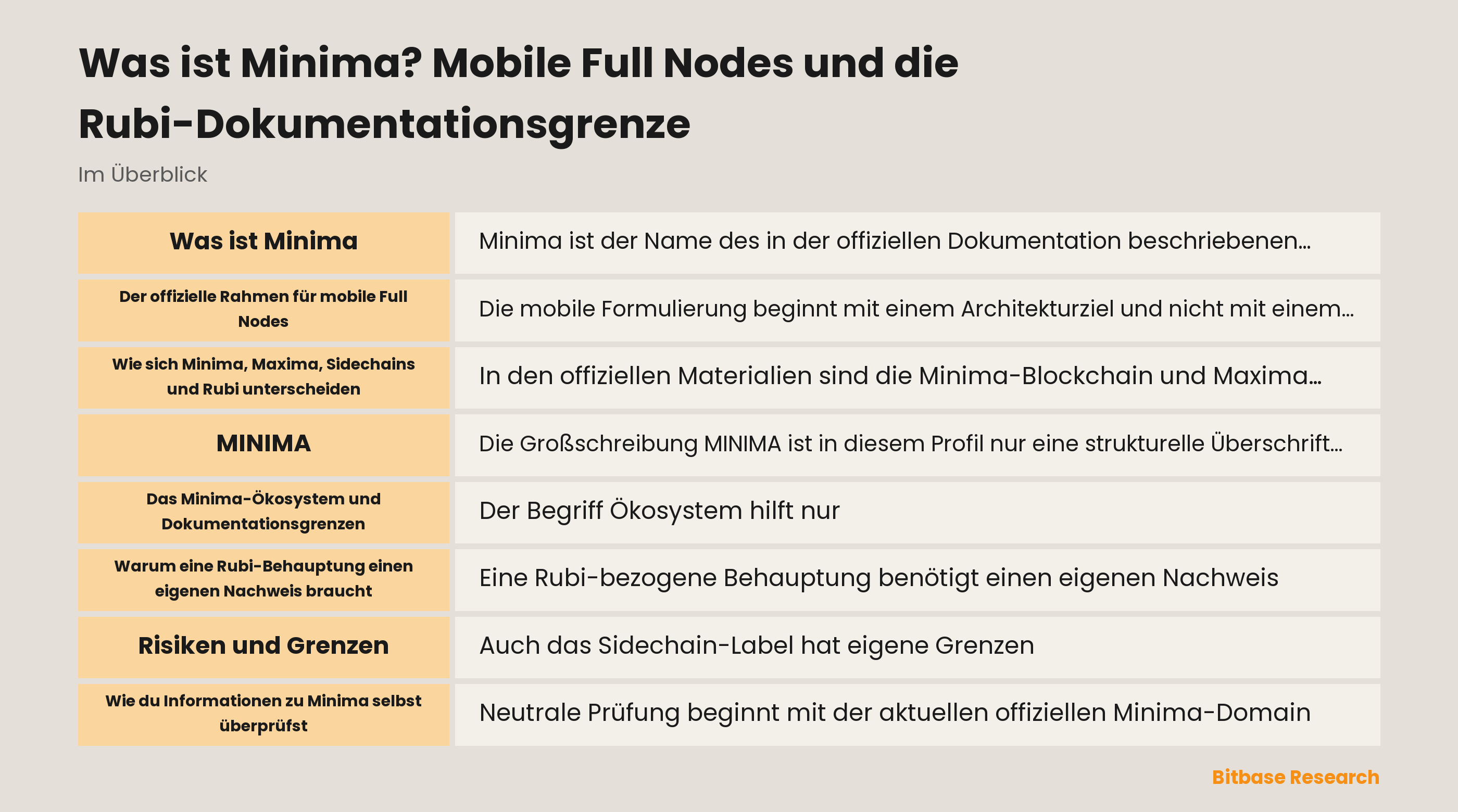 Was ist Minima? Mobile Full Nodes und die Rubi-Dokumentationsgrenze

Im Überblick

| Was ist Minima | Minima ist der Name des in der offiziellen Dokumentation beschriebenen… |
|---|---|
| Der offizielle Rahmen für mobile Full Nodes | Die mobile Formulierung beginnt mit einem Architekturziel und nicht mit einem… |
| Wie sich Minima, Maxima, Sidechains und Rubi unterscheiden | In den offiziellen Materialien sind die Minima-Blockchain und Maxima… |
| MINIMA | Die Großschreibung MINIMA ist in diesem Profil nur eine strukturelle Überschrift… |
| Das Minima-Ökosystem und Dokumentationsgrenzen | Der Begriff Ökosystem hilft nur |
| Warum eine Rubi-Behauptung einen eigenen Nachweis braucht | Eine Rubi-bezogene Behauptung benötigt einen eigenen Nachweis |
| Risiken und Grenzen | Auch das Sidechain-Label hat eigene Grenzen |
| Wie du Informationen zu Minima selbst überprüfst | Neutrale Prüfung beginnt mit der aktuellen offiziellen Minima-Domain |

Bitbase Research